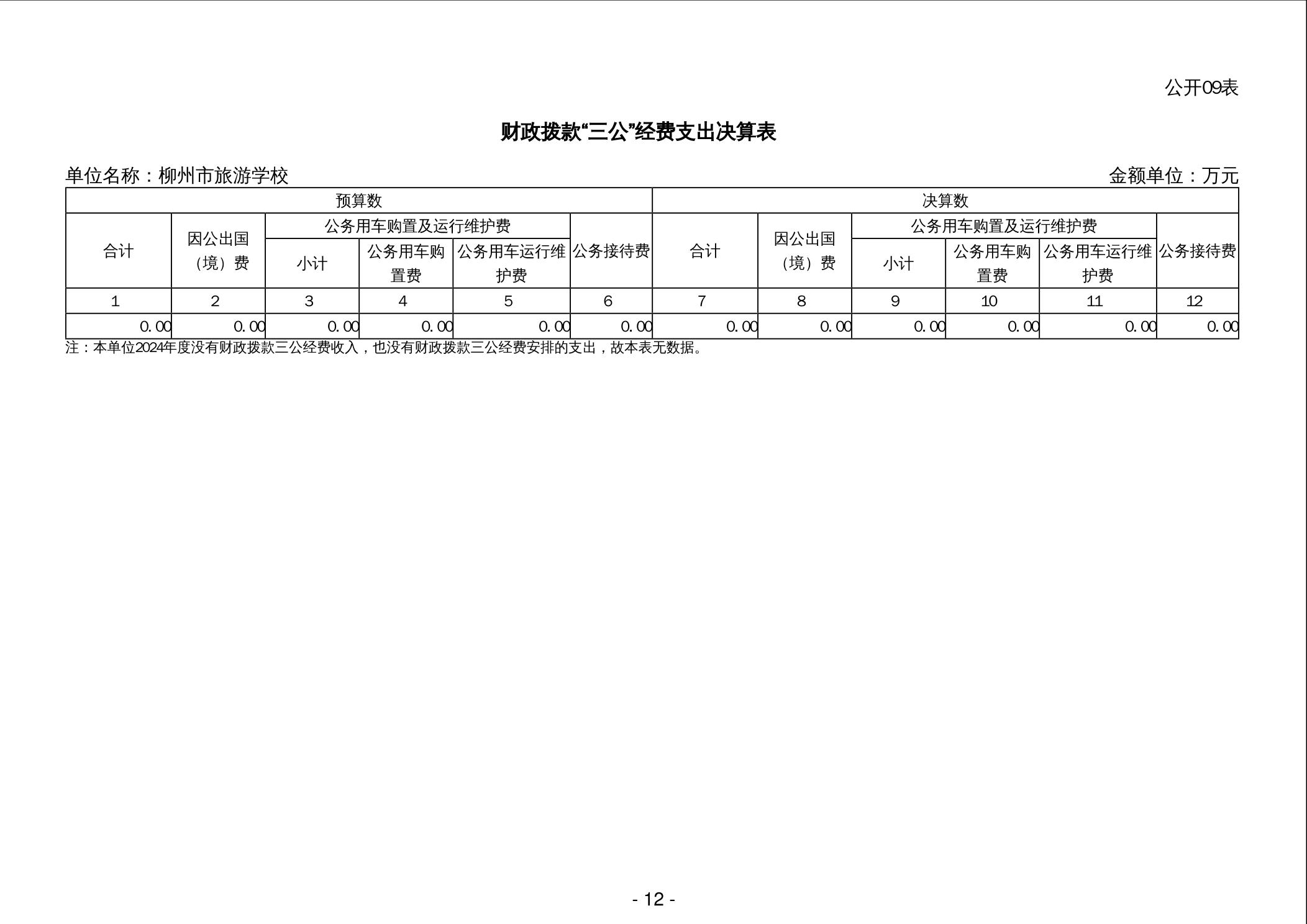 公开09表

财政拨款“三公”经费支出决算表

单位名称：柳州市旅游学校

金额单位：万元

| 预算数 | | | | | | 决算数 | | | | | |
|---|---|---|---|---|---|---|---|---|---|---|---|
| 合计 | 因公出国（境）费 | 公务用车购置及运行维护费 | | | 公务接待费 | 合计 | 因公出国（境）费 | 公务用车购置及运行维护费 | | | 公务接待费 |
| | | 小计 | 公务用车购置费 | 公务用车运行维护费 | | | | 小计 | 公务用车购置费 | 公务用车运行维护费 | |
| 1 | 2 | 3 | 4 | 5 | 6 | 7 | 8 | 9 | 10 | 11 | 12 |
| 0.00 | 0.00 | 0.00 | 0.00 | 0.00 | 0.00 | 0.00 | 0.00 | 0.00 | 0.00 | 0.00 | 0.00 |

注：本单位2024年度没有财政拨款三公经费收入，也没有财政拨款三公经费安排的支出，故本表无数据。

- 12 -